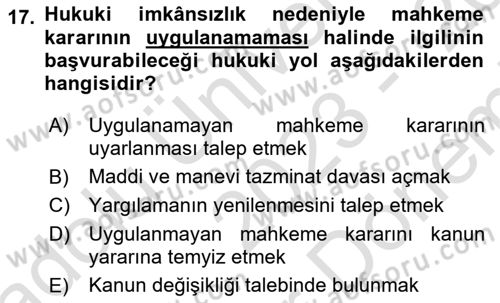 17. Hukuki imkânsızlık nedeniyle mahkeme kararının uygulanamaması halinde ilgilinin başvurabileceği hukuki yol aşağıdakilerden hangisidir?

A) Uygulanamayan mahkeme kararının uyarlanması talep etmek
B) Maddi ve manevi tazminat davası açmak
C) Yargılamanın yenilenmesini talep etmek
D) Uygulanmayan mahkeme kararını kanun yararına temyiz etmek
E) Kanun değişikliği talebinde bulunmak

www.aofsoru.com